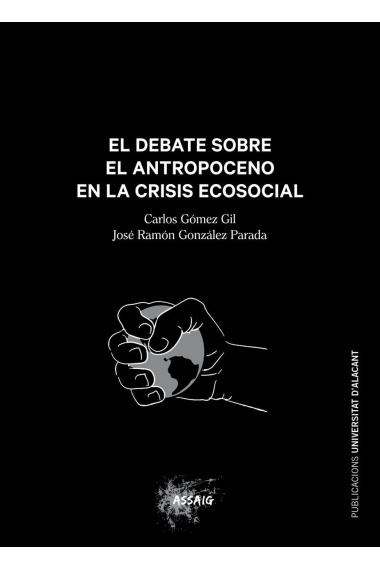 EL DEBATE SOBRE
EL ANTROPOCENO
EN LA CRISIS ECOSOCIAL

Carlos Gómez Gil
José Ramón González Parada

ASSAIG

PUBLICACIONS UNIVERSITAT D'ALACANT